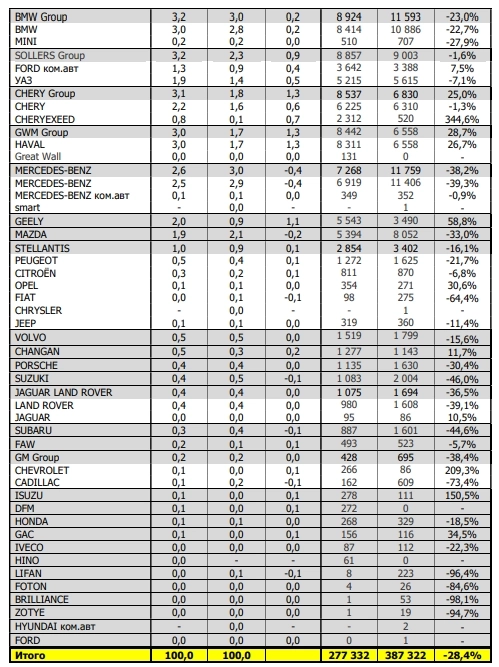 | | | | | | | |
|---|---|---|---|---|---|---|
| BMW Group | 3,2 | 3,0 | 0,2 | 8 924 | 11 593 | -23,0% |
| BMW | 3,0 | 2,8 | 0,2 | 8 414 | 10 886 | -22,7% |
| MINI | 0,2 | 0,2 | 0,0 | 510 | 707 | -27,9% |
| SOLLERS Group | 3,2 | 2,3 | 0,9 | 8 857 | 9 003 | -1,6% |
| FORD ком.авт | 1,3 | 0,9 | 0,4 | 3 642 | 3 388 | 7,5% |
| УАЗ | 1,9 | 1,4 | 0,5 | 5 215 | 5 615 | -7,1% |
| CHERY Group | 3,1 | 1,8 | 1,3 | 8 537 | 6 830 | 25,0% |
| CHERY | 2,2 | 1,6 | 0,6 | 6 225 | 6 310 | -1,3% |
| CHERYEXEED | 0,8 | 0,1 | 0,7 | 2 312 | 520 | 344,6% |
| GWM Group | 3,0 | 1,7 | 1,3 | 8 442 | 6 558 | 28,7% |
| HAVAL | 3,0 | 1,7 | 1,3 | 8 311 | 6 558 | 26,7% |
| Great Wall | 0,0 | 0,0 | 0,0 | 131 | 0 | - |
| MERCEDES-BENZ | 2,6 | 3,0 | -0,4 | 7 268 | 11 759 | -38,2% |
| MERCEDES-BENZ | 2,5 | 2,9 | -0,4 | 6 919 | 11 406 | -39,3% |
| MERCEDES-BENZ ком.авт | 0,1 | 0,1 | 0,0 | 349 | 352 | -0,9% |
| smart | - | 0,0 | - | - | 1 | - |
| GEELY | 2,0 | 0,9 | 1,1 | 5 543 | 3 490 | 58,8% |
| MAZDA | 1,9 | 2,1 | -0,2 | 5 394 | 8 052 | -33,0% |
| STELLANTIS | 1,0 | 0,9 | 0,1 | 2 854 | 3 402 | -16,1% |
| PEUGEOT | 0,5 | 0,4 | 0,1 | 1 272 | 1 625 | -21,7% |
| CITROËN | 0,3 | 0,2 | 0,1 | 811 | 870 | -6,8% |
| OPEL | 0,1 | 0,1 | 0,0 | 354 | 271 | 30,6% |
| FIAT | 0,0 | 0,1 | -0,1 | 98 | 275 | -64,4% |
| CHRYSLER | - | 0,0 | - | - | 1 | - |
| JEEP | 0,1 | 0,1 | 0,0 | 319 | 360 | -11,4% |
| VOLVO | 0,5 | 0,5 | 0,0 | 1 519 | 1 799 | -15,6% |
| CHANGAN | 0,5 | 0,3 | 0,2 | 1 277 | 1 143 | 11,7% |
| PORSCHE | 0,4 | 0,4 | 0,0 | 1 135 | 1 630 | -30,4% |
| SUZUKI | 0,4 | 0,5 | -0,1 | 1 083 | 2 004 | -46,0% |
| JAGUAR LAND ROVER | 0,4 | 0,4 | 0,0 | 1 075 | 1 694 | -36,5% |
| LAND ROVER | 0,4 | 0,4 | 0,0 | 980 | 1 608 | -39,1% |
| JAGUAR | 0,0 | 0,0 | 0,0 | 95 | 86 | 10,5% |
| SUBARU | 0,3 | 0,4 | -0,1 | 887 | 1 601 | -44,6% |
| FAW | 0,2 | 0,1 | 0,1 | 493 | 523 | -5,7% |
| GM Group | 0,2 | 0,2 | 0,0 | 428 | 695 | -38,4% |
| CHEVROLET | 0,1 | 0,0 | 0,1 | 266 | 86 | 209,3% |
| CADILLAC | 0,1 | 0,2 | -0,1 | 162 | 609 | -73,4% |
| ISUZU | 0,1 | 0,0 | 0,1 | 278 | 111 | 150,5% |
| DFM | 0,1 | 0,0 | 0,1 | 272 | 0 | - |
| HONDA | 0,1 | 0,1 | 0,0 | 268 | 329 | -18,5% |
| GAC | 0,1 | 0,0 | 0,1 | 156 | 116 | 34,5% |
| IVECO | 0,0 | 0,0 | 0,0 | 87 | 112 | -22,3% |
| HINO | 0,0 | - | - | 61 | 0 | - |
| LIFAN | 0,0 | 0,1 | -0,1 | 8 | 223 | -96,4% |
| FOTON | 0,0 | 0,0 | 0,0 | 4 | 26 | -84,6% |
| BRILLIANCE | 0,0 | 0,0 | 0,0 | 1 | 53 | -98,1% |
| ZOTYE | 0,0 | 0,0 | 0,0 | 1 | 19 | -94,7% |
| HYUNDAI ком.авт | - | 0,0 | - | - | 2 | - |
| FORD | 0,0 | 0,0 | 0,0 | 0 | 1 | - |
| Итого | 100,0 | 100,0 | | 277 332 | 387 322 | -28,4% |